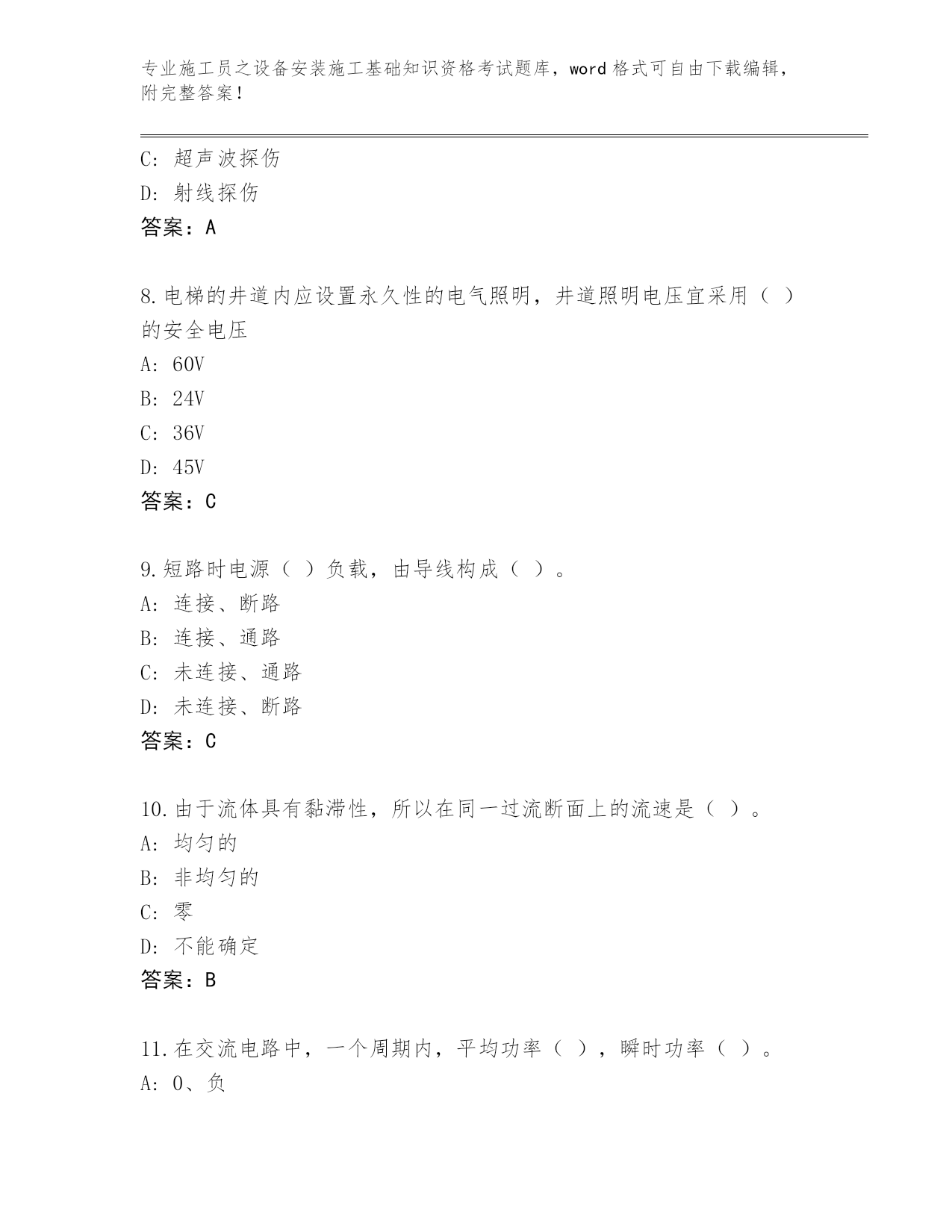 专业施工员之设备安装施工基础知识资格考试题库，word 格式可自由下载编辑，附完整答案！

C: 超声波探伤
D: 射线探伤
答案：A

8.电梯的井道内应设置永久性的电气照明，井道照明电压宜采用（ ）的安全电压
A: 60V
B: 24V
C: 36V
D: 45V
答案：C

9.短路时电源（ ）负载，由导线构成（ ）。
A: 连接、断路
B: 连接、通路
C: 未连接、通路
D: 未连接、断路
答案：C

10.由于流体具有黏滞性，所以在同一过流断面上的流速是（ ）。
A: 均匀的
B: 非均匀的
C: 零
D: 不能确定
答案：B

11.在交流电路中，一个周期内，平均功率（ ），瞬时功率（ ）。
A: 0、负